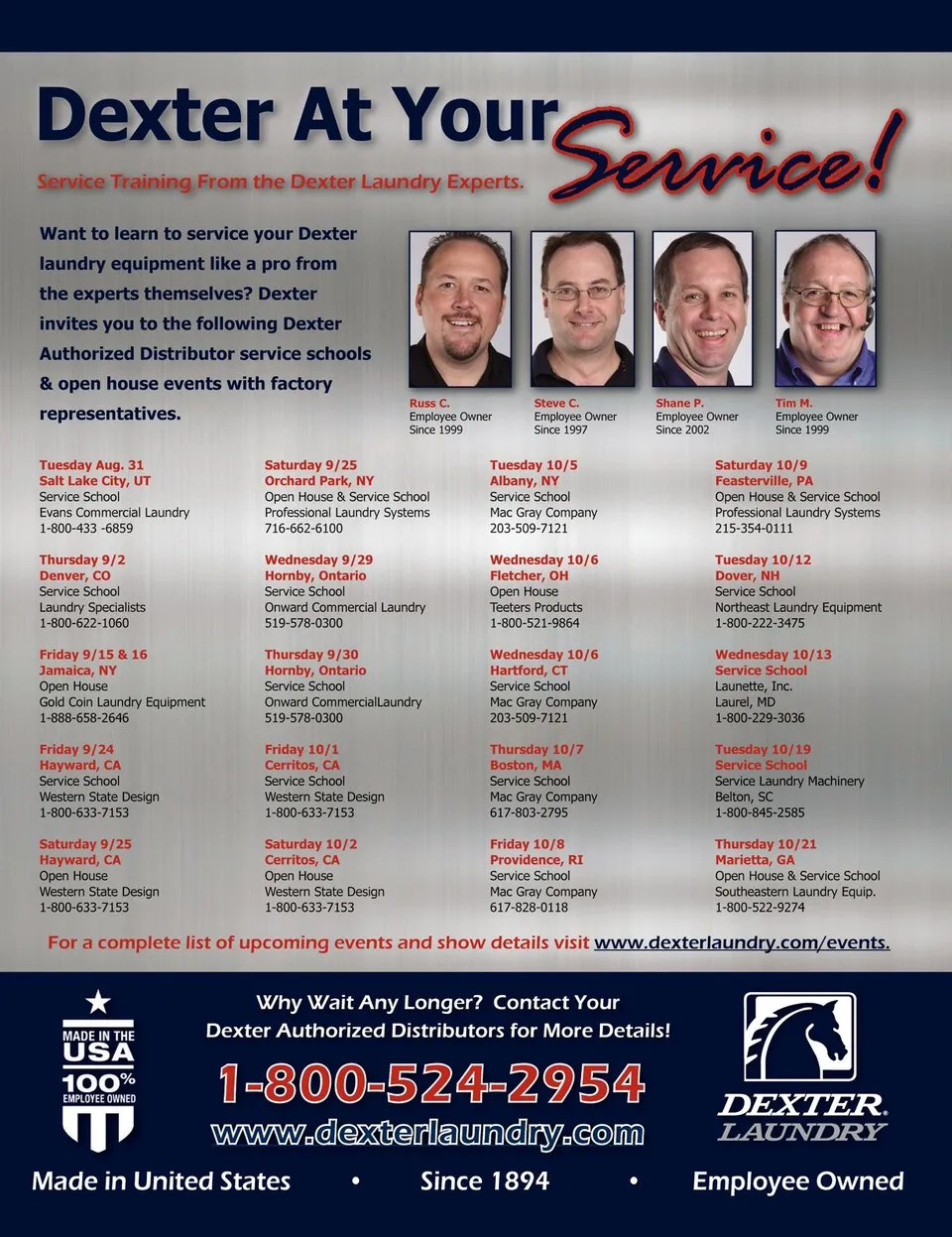 Dexter At Your Service!

Service Training From the Dexter Laundry Experts.

Want to learn to service your Dexter laundry equipment like a pro from the experts themselves? Dexter invites you to the following Dexter Authorized Distributor service schools & open house events with factory representatives.

Russ C.
Employee Owner
Since 1999

Steve C.
Employee Owner
Since 1997

Shane P.
Employee Owner
Since 2002

Tim M.
Employee Owner
Since 1999

Tuesday Aug. 31
Salt Lake City, UT
Service School
Evans Commercial Laundry
1-800-433 -6859

Thursday 9/2
Denver, CO
Service School
Laundry Specialists
1-800-622-1060

Friday 9/15 & 16
Jamaica, NY
Open House
Gold Coin Laundry Equipment
1-888-658-2646

Friday 9/24
Hayward, CA
Service School
Western State Design
1-800-633-7153

Saturday 9/25
Hayward, CA
Open House
Western State Design
1-800-633-7153

Saturday 9/25
Orchard Park, NY
Open House & Service School
Professional Laundry Systems
716-662-6100

Wednesday 9/29
Hornby, Ontario
Service School
Onward Commercial Laundry
519-578-0300

Thursday 9/30
Hornby, Ontario
Service School
Onward CommercialLaundry
519-578-0300

Friday 10/1
Cerritos, CA
Service School
Western State Design
1-800-633-7153

Saturday 10/2
Cerritos, CA
Open House
Western State Design
1-800-633-7153

Tuesday 10/5
Albany, NY
Service School
Mac Gray Company
203-509-7121

Wednesday 10/6
Fletcher, OH
Open House
Teeters Products
1-800-521-9864

Wednesday 10/6
Hartford, CT
Service School
Mac Gray Company
203-509-7121

Thursday 10/7
Boston, MA
Service School
Mac Gray Company
617-803-2795

Friday 10/8
Providence, RI
Service School
Mac Gray Company
617-828-0118

Saturday 10/9
Feasterville, PA
Open House & Service School
Professional Laundry Systems
215-354-0111

Tuesday 10/12
Dover, NH
Service School
Northeast Laundry Equipment
1-800-222-3475

Wednesday 10/13
Service School
Launette, Inc.
Laurel, MD
1-800-229-3036

Tuesday 10/19
Service School
Service Laundry Machinery
Belton, SC
1-800-845-2585

Thursday 10/21
Marietta, GA
Open House & Service School
Southeastern Laundry Equip.
1-800-522-9274

For a complete list of upcoming events and show details visit www.dexterlaundry.com/events.

MADE IN THE USA
100%
EMPLOYEE OWNED

Why Wait Any Longer? Contact Your Dexter Authorized Distributors for More Details!

1-800-524-2954

www.dexterlaundry.com

DEXTER
LAUNDRY

Made in United States • Since 1894 • Employee Owned